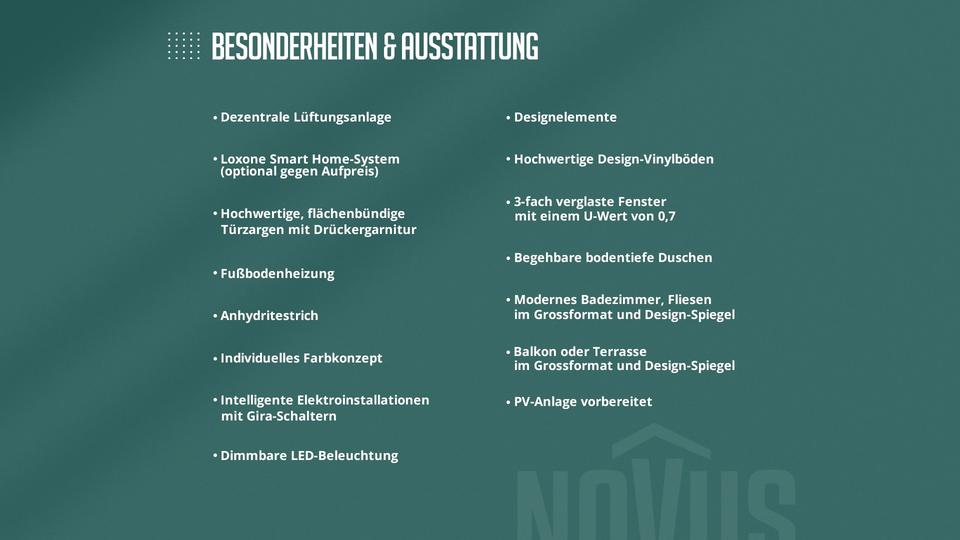 BESONDERHEITEN & AUSSTATTUNG

• Dezentrale Lüftungsanlage

• Loxone Smart Home-System (optional gegen Aufpreis)

• Hochwertige, flächenbündige Türzargen mit Drückergarnitur

• Fußbodenheizung

• Anhydritestrich

• Individuelles Farbkonzept

• Intelligente Elektroinstallationen mit Gira-Schaltern

• Dimmbare LED-Beleuchtung

• Designelemente

• Hochwertige Design-Vinylböden

• 3-fach verglaste Fenster mit einem U-Wert von 0,7

• Begehbare bodentiefe Duschen

• Modernes Badezimmer, Fliesen im Grossformat und Design-Spiegel

• Balkon oder Terrasse im Grossformat und Design-Spiegel

• PV-Anlage vorbereitet

NOVUS